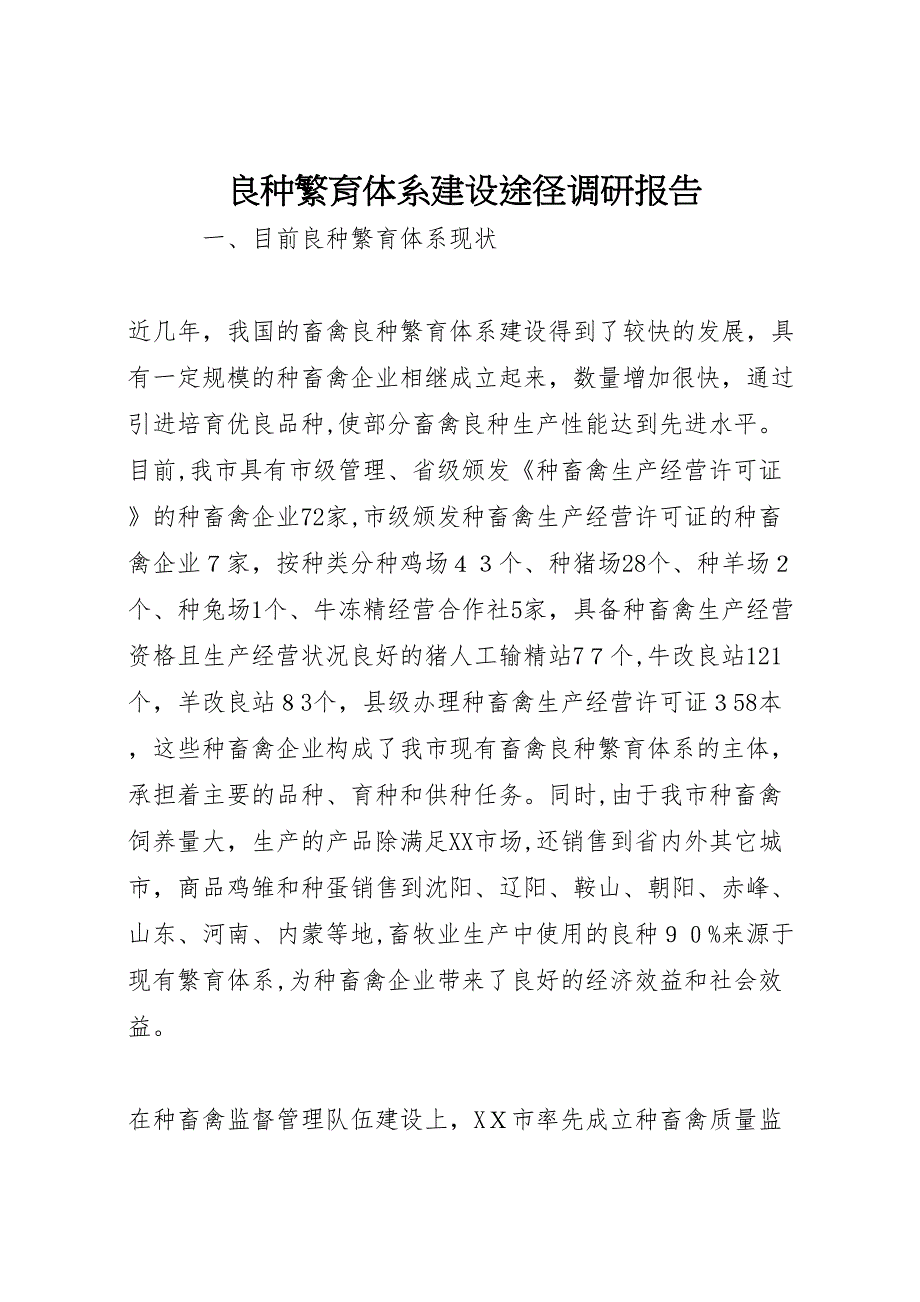 良种繁育体系建设途径调研报告

一、目前良种繁育体系现状

近几年，我国的畜禽良种繁育体系建设得到了较快的发展，具有一定规模的种畜禽企业相继成立起来，数量增加很快，通过引进培育优良品种,使部分畜禽良种生产性能达到先进水平。目前,我市具有市级管理、省级颁发《种畜禽生产经营许可证》的种畜禽企业72家,市级颁发种畜禽生产经营许可证的种畜禽企业７家，按种类分种鸡场４３个、种猪场28个、种羊场２个、种兔场1个、牛冻精经营合作社5家，具备种畜禽生产经营资格且生产经营状况良好的猪人工输精站7７个,牛改良站121个，羊改良站８3个，县级办理种畜禽生产经营许可证３58本，这些种畜禽企业构成了我市现有畜禽良种繁育体系的主体，承担着主要的品种、育种和供种任务。同时,由于我市种畜禽饲养量大，生产的产品除满足XX市场,还销售到省内外其它城市，商品鸡雏和种蛋销售到沈阳、辽阳、鞍山、朝阳、赤峰、山东、河南、内蒙等地,畜牧业生产中使用的良种９０%来源于现有繁育体系,为种畜禽企业带来了良好的经济效益和社会效益。

在种畜禽监督管理队伍建设上，XX市率先成立种畜禽质量监